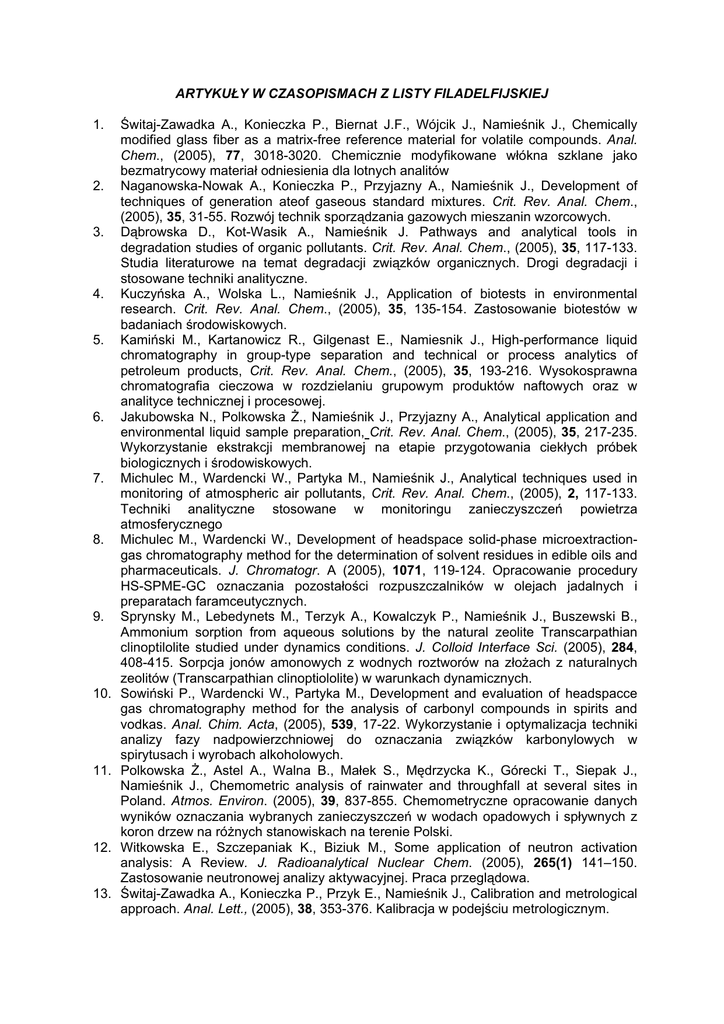 ARTYKUŁY W CZASOPISMACH Z LISTY FILADELFIJSKIEJ

1. Świtaj-Zawadka A., Konieczka P., Biernat J.F., Wójcik J., Namieśnik J., Chemically modified glass fiber as a matrix-free reference material for volatile compounds. Anal. Chem., (2005), 77, 3018-3020. Chemicznie modyfikowane włókna szklane jako bezmatrycowy materiał odniesienia dla lotnych analitów
2. Naganowska-Nowak A., Konieczka P., Przyjazny A., Namieśnik J., Development of techniques of generation ateof gaseous standard mixtures. Crit. Rev. Anal. Chem., (2005), 35, 31-55. Rozwój technik sporządzania gazowych mieszanin wzorcowych.
3. Dąbrowska D., Kot-Wasik A., Namieśnik J. Pathways and analytical tools in degradation studies of organic pollutants. Crit. Rev. Anal. Chem., (2005), 35, 117-133. Studia literaturowe na temat degradacji związków organicznych. Drogi degradacji i stosowane techniki analityczne.
4. Kuczyńska A., Wolska L., Namieśnik J., Application of biotests in environmental research. Crit. Rev. Anal. Chem., (2005), 35, 135-154. Zastosowanie biotestów w badaniach środowiskowych.
5. Kamiński M., Kartanowicz R., Gilgenast E., Namiesnik J., High-performance liquid chromatography in group-type separation and technical or process analytics of petroleum products, Crit. Rev. Anal. Chem., (2005), 35, 193-216. Wysokosprawna chromatografia cieczowa w rozdzielaniu grupowym produktów naftowych oraz w analityce technicznej i procesowej.
6. Jakubowska N., Polkowska Ż., Namieśnik J., Przyjazny A., Analytical application and environmental liquid sample preparation, Crit. Rev. Anal. Chem., (2005), 35, 217-235. Wykorzystanie ekstrakcji membranowej na etapie przygotowania ciekłych próbek biologicznych i środowiskowych.
7. Michulec M., Wardencki W., Partyka M., Namieśnik J., Analytical techniques used in monitoring of atmospheric air pollutants, Crit. Rev. Anal. Chem., (2005), 2, 117-133. Techniki analityczne stosowane w monitoringu zanieczyszczeń powietrza atmosferycznego
8. Michulec M., Wardencki W., Development of headspace solid-phase microextraction-gas chromatography method for the determination of solvent residues in edible oils and pharmaceuticals. J. Chromatogr. A (2005), 1071, 119-124. Opracowanie procedury HS-SPME-GC oznaczania pozostałości rozpuszczalników w olejach jadalnych i preparatach faramceutycznych.
9. Sprynsky M., Lebedynets M., Terzyk A., Kowalczyk P., Namieśnik J., Buszewski B., Ammonium sorption from aqueous solutions by the natural zeolite Transcarpathian clinoptilolite studied under dynamics conditions. J. Colloid Interface Sci. (2005), 284, 408-415. Sorpcja jonów amonowych z wodnych roztworów na złożach z naturalnych zeolitów (Transcarpathian clinoptiololite) w warunkach dynamicznych.
10. Sowiński P., Wardencki W., Partyka M., Development and evaluation of headspacce gas chromatography method for the analysis of carbonyl compounds in spirits and vodkas. Anal. Chim. Acta, (2005), 539, 17-22. Wykorzystanie i optymalizacja techniki analizy fazy nadpowierzchniowej do oznaczania związków karbonylowych w spirytusach i wyrobach alkoholowych.
11. Polkowska Ż., Astel A., Walna B., Małek S., Mędrzycka K., Górecki T., Siepak J., Namieśnik J., Chemometric analysis of rainwater and throughfall at several sites in Poland. Atmos. Environ. (2005), 39, 837-855. Chemometryczne opracowanie danych wyników oznaczania wybranych zanieczyszczeń w wodach opadowych i spływnych z koron drzew na różnych stanowiskach na terenie Polski.
12. Witkowska E., Szczepaniak K., Biziuk M., Some application of neutron activation analysis: A Review. J. Radioanalytical Nuclear Chem. (2005), 265(1) 141–150. Zastosowanie neutronowej analizy aktywacyjnej. Praca przeglądowa.
13. Świtaj-Zawadka A., Konieczka P., Przyk E., Namieśnik J., Calibration and metrological approach. Anal. Lett., (2005), 38, 353-376. Kalibracja w podejściu metrologicznym.